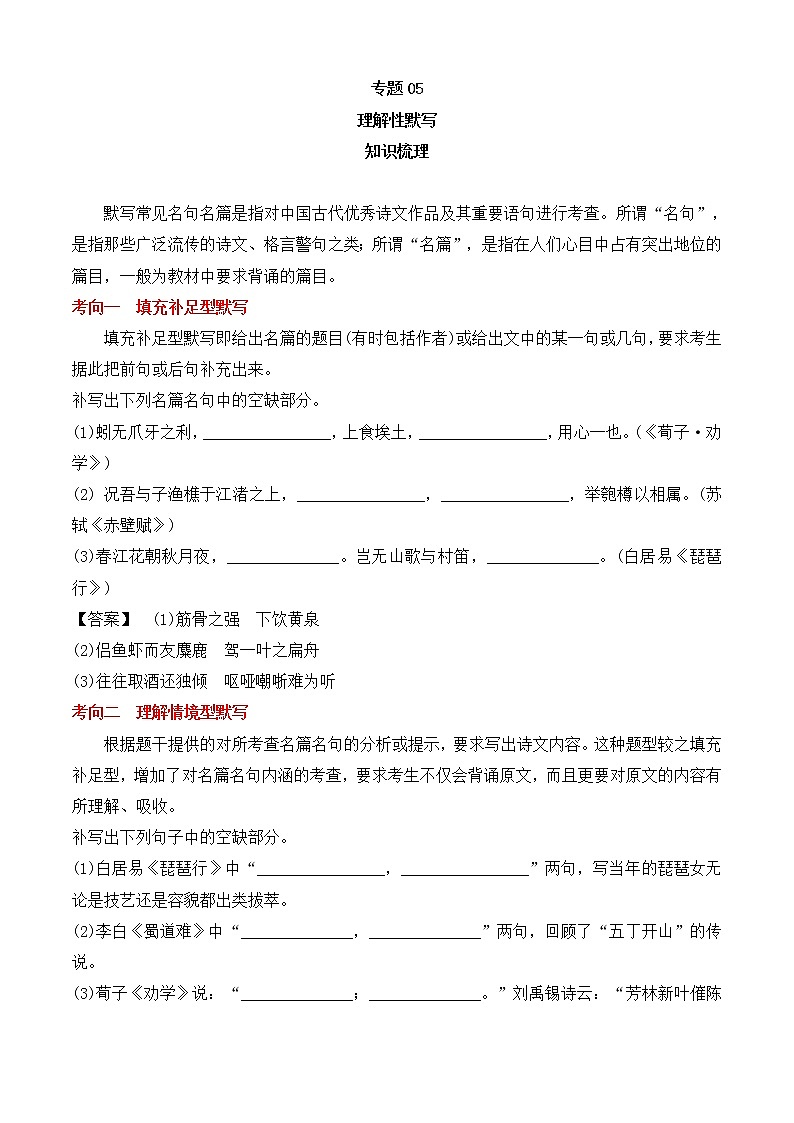 专题 05

理解性默写

知识梳理

默写常见名句名篇是指对中国古代优秀诗文作品及其重要语句进行考查。所谓“名句”，是指那些广泛流传的诗文、格言警句之类；所谓“名篇”，是指在人们心目中占有突出地位的篇目，一般为教材中要求背诵的篇目。

考向一　填充补足型默写

填充补足型默写即给出名篇的题目(有时包括作者)或给出文中的某一句或几句，要求考生据此把前句或后句补充出来。

补写出下列名篇名句中的空缺部分。

(1)蚓无爪牙之利，________________，上食埃土，________________，用心一也。(《荀子·劝学》)

(2) 况吾与子渔樵于江渚之上，________________，________________，举匏樽以相属。(苏轼《赤壁赋》)

(3)春江花朝秋月夜，______________。岂无山歌与村笛，______________。(白居易《琵琶行》)

【答案】 (1)筋骨之强　下饮黄泉

(2)侣鱼虾而友麋鹿　驾一叶之扁舟

(3)往往取酒还独倾　呕哑嘲哳难为听

考向二　理解情境型默写

根据题干提供的对所考查名篇名句的分析或提示，要求写出诗文内容。这种题型较之填充补足型，增加了对名篇名句内涵的考查，要求考生不仅会背诵原文，而且更要对原文的内容有所理解、吸收。

补写出下列句子中的空缺部分。

(1)白居易《琵琶行》中“________________，________________”两句，写当年的琵琶女无论是技艺还是容貌都出类拔萃。

(2)李白《蜀道难》中“______________，______________”两句，回顾了“五丁开山”的传说。

(3)荀子《劝学》说：“______________；______________。”刘禹锡诗云：“芳林新叶催陈